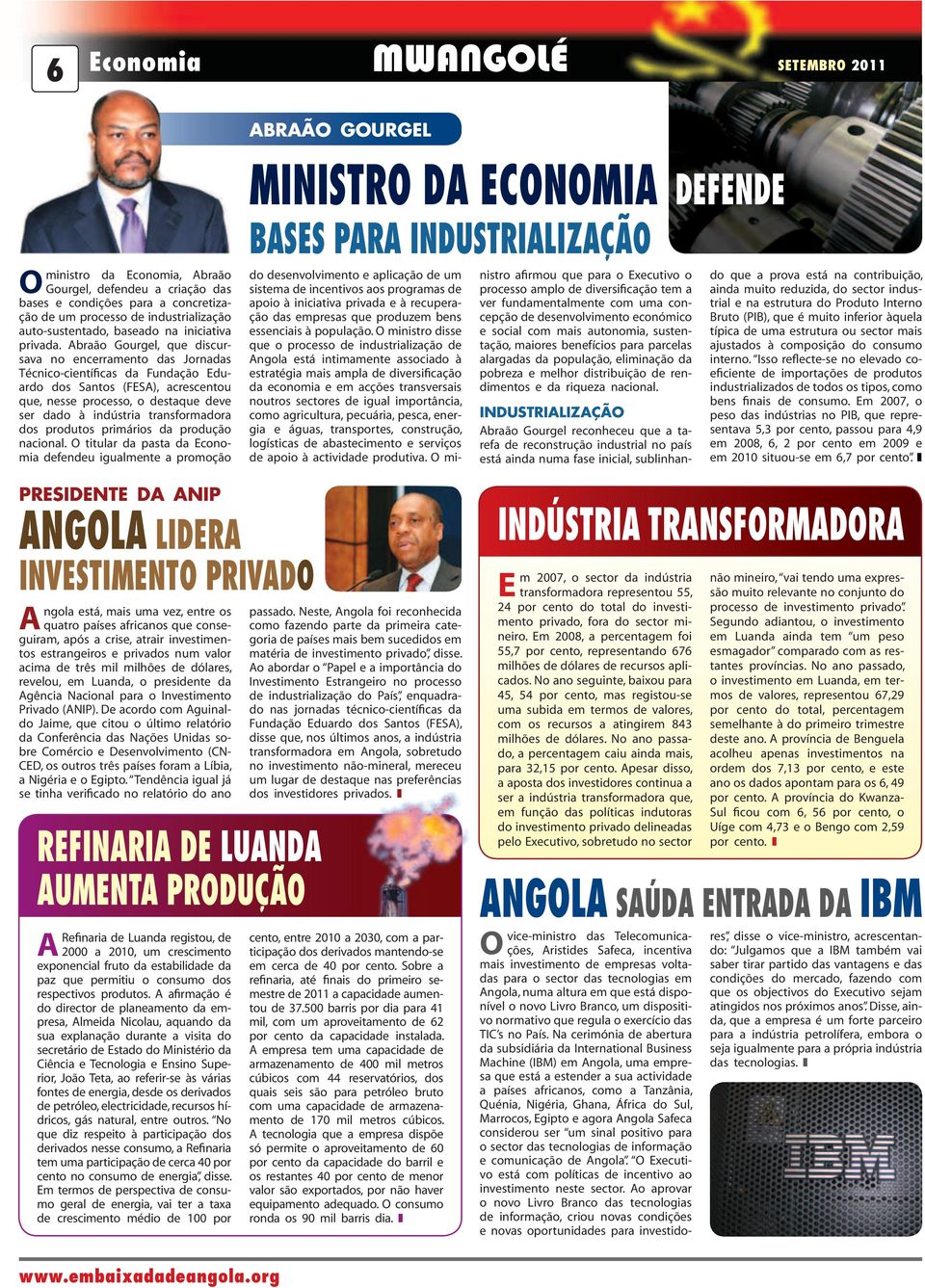 6 Economia

MWANGOLÉ

SETEMBRO 2011

ABRAÃO GOURGEL

MINISTRO DA ECONOMIA DEFENDE BASES PARA INDUSTRIALIZAÇÃO

O ministro da Economia, Abraão Gourgel, defendeu a criação das bases e condições para a concretização de um processo de industrialização auto-sustentado, baseado na iniciativa privada. Abraão Gourgel, que discursava no encerramento das Jornadas Técnico-científicas da Fundação Eduardo dos Santos (FESA), acrescentou que, nesse processo, o destaque deve ser dado à indústria transformadora dos produtos primários da produção nacional. O titular da pasta da Economia defendeu igualmente a promoção do desenvolvimento e aplicação de um sistema de incentivos aos programas de apoio à iniciativa privada e à recuperação das empresas que produzem bens essenciais à população. O ministro disse que o processo de industrialização de Angola está intimamente associado à estratégia mais ampla de diversificação da economia e em acções transversais noutros sectores de igual importância, como agricultura, pecuária, pesca, energia e águas, transportes, construção, logísticas de abastecimento e serviços de apoio à actividade produtiva. O ministro afirmou que para o Executivo o processo amplo de diversificação tem a ver fundamentalmente com uma concepção de desenvolvimento económico e social com mais autonomia, sustentação, maiores benefícios para parcelas alargadas da população, eliminação da pobreza e melhor distribuição de rendimentos e da riqueza nacional.

INDUSTRIALIZAÇÃO

Abraão Gourgel reconheceu que a tarefa de reconstrução industrial no país está ainda numa fase inicial, sublinhando que a prova está na contribuição, ainda muito reduzida, do sector industrial e na estrutura do Produto Interno Bruto (PIB), que é muito inferior àquela típica de uma estrutura ou sector mais ajustados à composição do consumo interno. "Isso reflecte-se no elevado coeficiente de importações de produtos industrializados de todos os tipos, como bens finais de consumo. Em 2007, o peso das indústrias no PIB, que representava 5,3 por cento, passou para 4,9 em 2008, 6, 2 por cento em 2009 e em 2010 situou-se em 6,7 por cento".

PRESIDENTE DA ANIP

ANGOLA LIDERA INVESTIMENTO PRIVADO

Angola está, mais uma vez, entre os quatro países africanos que conseguiram, após a crise, atrair investimentos estrangeiros e privados num valor acima de três mil milhões de dólares, revelou, em Luanda, o presidente da Agência Nacional para o Investimento Privado (ANIP). De acordo com Aguinaldo Jaime, que citou o último relatório da Conferência das Nações Unidas sobre Comércio e Desenvolvimento (CNCED, os outros três países foram a Líbia, a Nigéria e o Egipto. "Tendência igual já se tinha verificado no relatório do ano passado. Neste, Angola foi reconhecida como fazendo parte da primeira categoria de países mais bem sucedidos em matéria de investimento privado", disse. Ao abordar o "Papel e a importância do Investimento Estrangeiro no processo de industrialização do País", enquadrado nas jornadas técnico-científicas da Fundação Eduardo dos Santos (FESA), disse que, nos últimos anos, a indústria transformadora em Angola, sobretudo no investimento não-mineral, mereceu um lugar de destaque nas preferências dos investidores privados.

INDÚSTRIA TRANSFORMADORA

Em 2007, o sector da indústria transformadora representou 55, 24 por cento do total do investimento privado, fora do sector mineiro. Em 2008, a percentagem foi 55,7 por cento, representando 676 milhões de dólares de recursos aplicados. No ano seguinte, baixou para 45, 54 por cento, mas registou-se uma subida em termos de valores, com os recursos a atingirem 843 milhões de dólares. No ano passado, a percentagem caiu ainda mais, para 32,15 por cento. Apesar disso, a aposta dos investidores continua a ser a indústria transformadora que, em função das políticas indutoras do investimento privado delineadas pelo Executivo, sobretudo no sector não mineiro, "vai tendo uma expressão muito relevante no conjunto do processo de investimento privado". Segundo adiantou, o investimento em Luanda ainda tem "um peso esmagador" comparado com as restantes províncias. No ano passado, o investimento em Luanda, em termos de valores, representou 67,29 por cento do total, percentagem semelhante à do primeiro trimestre deste ano. A província de Benguela acolheu apenas investimentos na ordem dos 7,13 por cento, e este ano os dados apontam para os 6, 49 por cento. A província do Kwanza-Sul ficou com 6, 56 por cento, o Uíge com 4,73 e o Bengo com 2,59 por cento.

REFINARIA DE LUANDA AUMENTA PRODUÇÃO

A Refinaria de Luanda registou, de 2000 a 2010, um crescimento exponencial fruto da estabilidade da paz que permitiu o consumo dos respectivos produtos. A afirmação é do director de planeamento da empresa, Almeida Nicolau, aquando da sua explanação durante a visita do secretário de Estado do Ministério da Ciência e Tecnologia e Ensino Superior, João Teta, ao referir-se às várias fontes de energia, desde os derivados de petróleo, electricidade, recursos hídricos, gás natural, entre outros. "No que diz respeito à participação dos derivados nesse consumo, a Refinaria tem uma participação de cerca 40 por cento no consumo de energia", disse. Em termos de perspectiva de consumo geral de energia, vai ter a taxa de crescimento médio de 100 por cento, entre 2010 a 2030, com a participação dos derivados mantendo-se em cerca de 40 por cento. Sobre a refinaria, até finais do primeiro semestre de 2011 a capacidade aumentou de 37.500 barris por dia para 41 mil, com um aproveitamento de 62 por cento da capacidade instalada. A empresa tem uma capacidade de armazenamento de 400 mil metros cúbicos com 44 reservatórios, dos quais seis são para petróleo bruto com uma capacidade de armazenamento de 170 mil metros cúbicos. A tecnologia que a empresa dispõe só permite o aproveitamento de 60 por cento da capacidade do barril e os restantes 40 por cento de menor valor são exportados, por não haver equipamento adequado. O consumo ronda os 90 mil barris dia.

ANGOLA SAÚDA ENTRADA DA IBM

O vice-ministro das Telecomunicações, Aristides Safeca, incentiva mais investimento de empresas voltadas para o sector das tecnologias em Angola, numa altura em que está disponível o novo Livro Branco, um dispositivo normativo que regula o exercício das TIC's no País. Na cerimónia de abertura da subsidiária da International Business Machine (IBM) em Angola, uma empresa que está a estender a sua actividade a países africanos, como a Tanzânia, Quénia, Nigéria, Ghana, África do Sul, Marrocos, Egipto e agora Angola Safeca considerou ser "um sinal positivo para o sector das tecnologias de informação e comunicação de Angola". "O Executivo está com políticas de incentivo ao investimento neste sector. Ao aprovar o novo Livro Branco das tecnologias de informação, criou novas condições e novas oportunidades para investidores", disse o vice-ministro, acrescentando: "Julgamos que a IBM também vai saber tirar partido das vantagens e das condições do mercado, fazendo com que os objectivos do Executivo sejam atingidos nos próximos anos". Disse, ainda, que a empresa é um forte parceiro para a indústria petrolífera, embora o seja igualmente para a própria indústria das tecnologias.

IBM

www.embaixadadeangola.org